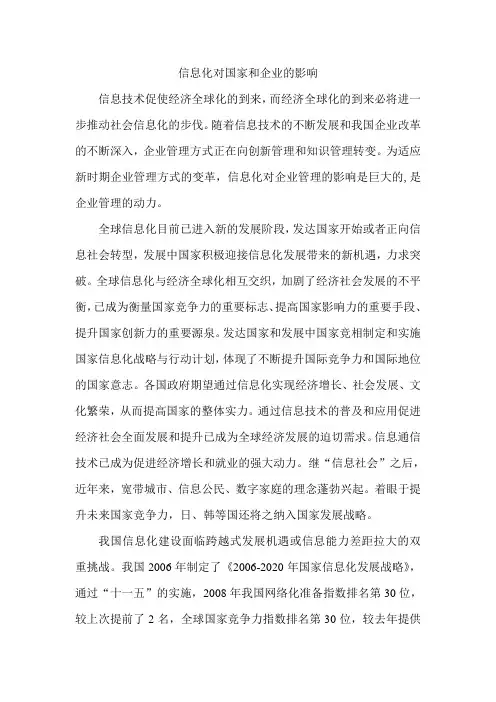 信息化对国家和企业的影响

信息技术促使经济全球化的到来，而经济全球化的到来必将进一步推动社会信息化的步伐。随着信息技术的不断发展和我国企业改革的不断深入，企业管理方式正在向创新管理和知识管理转变。为适应新时期企业管理方式的变革，信息化对企业管理的影响是巨大的，是企业管理的动力。

全球信息化目前已进入新的发展阶段，发达国家开始或者正向信息社会转型，发展中国家积极迎接信息化发展带来的新机遇，力求突破。全球信息化与经济全球化相互交织，加剧了经济社会发展的不平衡，已成为衡量国家竞争力的重要标志、提高国家影响力的重要手段、提升国家创新力的重要源泉。发达国家和发展中国家竞相制定和实施国家信息化战略与行动计划，体现了不断提升国际竞争力和国际地位的国家意志。各国政府期望通过信息化实现经济增长、社会发展、文化繁荣，从而提高国家的整体实力。通过信息技术的普及和应用促进经济社会全面发展和提升已成为全球经济发展的迫切需求。信息通信技术已成为促进经济增长和就业的强大动力。继“信息社会”之后，近年来，宽带城市、信息公民、数字家庭的理念蓬勃兴起。着眼于提升未来国家竞争力，日、韩等国还将之纳入国家发展战略。

我国信息化建设面临跨越式发展机遇或信息能力差距拉大的双重挑战。我国 2006 年制定了《2006-2020 年国家信息化发展战略》，通过“十一五”的实施，2008 年我国网络化准备指数排名第 30 位，较上次提前了 2 名，全球国家竞争力指数排名第 30 位，较去年提供